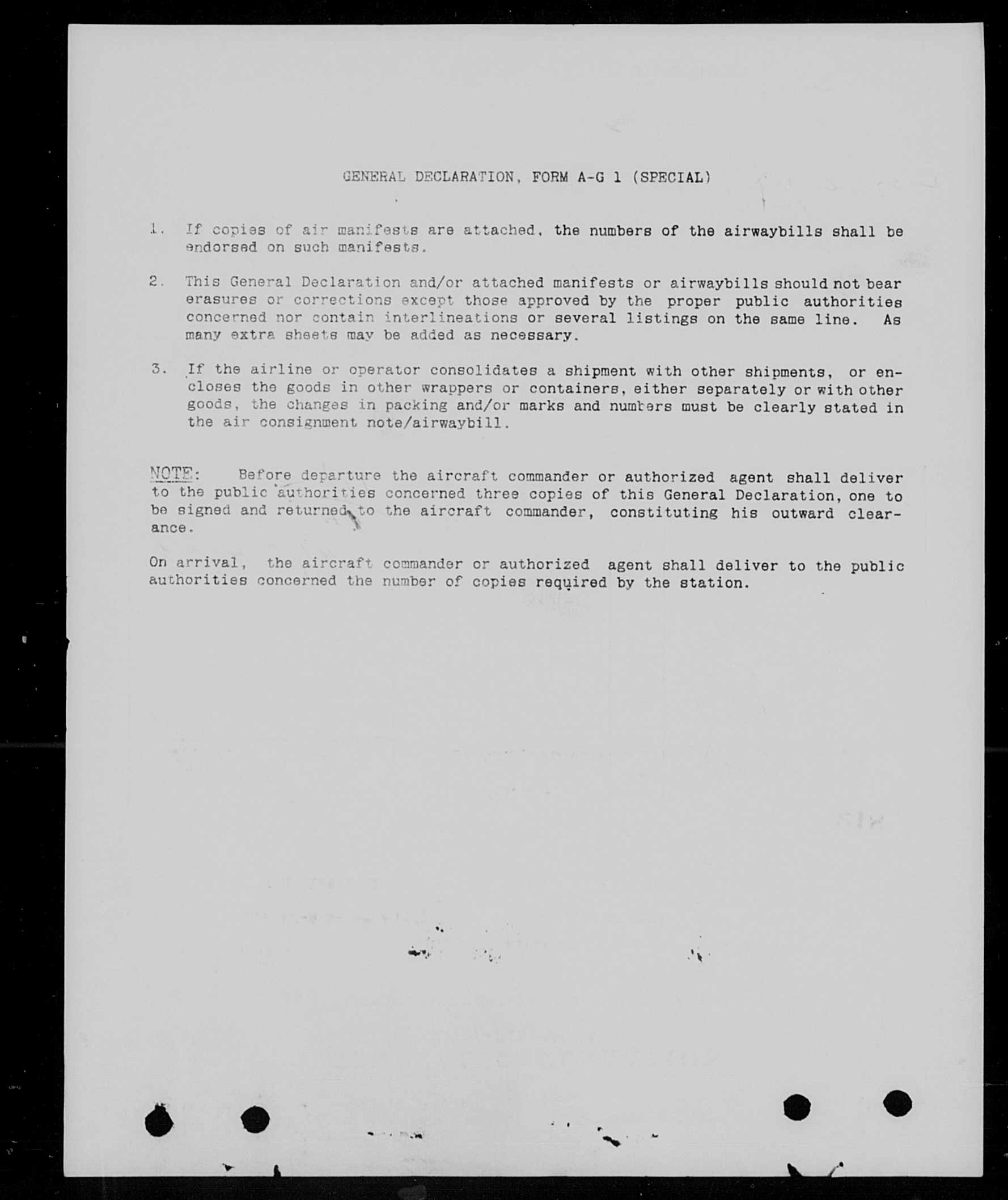 GENERAL DECLARATION, FORM A-G 1 (SPECIAL)

1. If copies of air manifests are attached, the numbers of the airwaybills shall be endorsed on such manifests.

2. This General Declaration and/or attached manifests or airwaybills should not bear erasures or corrections except those approved by the proper public authorities concerned nor contain interlineations or several listings on the same line. As many extra sheets may be added as necessary.

3. If the airline or operator consolidates a shipment with other shipments, or encloses the goods in other wrappers or containers, either separately or with other goods, the changes in packing and/or marks and numbers must be clearly stated in the air consignment note/airwaybill.

NOTE: Before departure the aircraft commander or authorized agent shall deliver to the public authorities concerned three copies of this General Declaration, one to be signed and returned to the aircraft commander, constituting his outward clearance.

On arrival, the aircraft commander or authorized agent shall deliver to the public authorities concerned the number of copies required by the station.